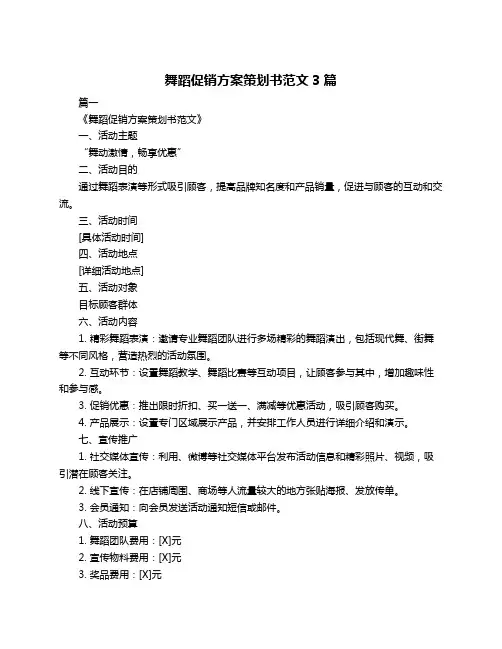 舞蹈促销方案策划书范文 3 篇

篇一

《舞蹈促销方案策划书范文》

一、活动主题

“舞动激情，畅享优惠”

二、活动目的

通过舞蹈表演等形式吸引顾客，提高品牌知名度和产品销量，促进与顾客的互动和交流。

三、活动时间

[具体活动时间]

四、活动地点

[详细活动地点]

五、活动对象

目标顾客群体

六、活动内容

1. 精彩舞蹈表演：邀请专业舞蹈团队进行多场精彩的舞蹈演出，包括现代舞、街舞等不同风格，营造热烈的活动氛围。

2. 互动环节：设置舞蹈教学、舞蹈比赛等互动项目，让顾客参与其中，增加趣味性和参与感。

3. 促销优惠：推出限时折扣、买一送一、满减等优惠活动，吸引顾客购买。

4. 产品展示：设置专门区域展示产品，并安排工作人员进行详细介绍和演示。

七、宣传推广

1. 社交媒体宣传：利用、微博等社交媒体平台发布活动信息和精彩照片、视频，吸引潜在顾客关注。

2. 线下宣传：在店铺周围、商场等人流量较大的地方张贴海报、发放传单。

3. 会员通知：向会员发送活动通知短信或邮件。

八、活动预算

1. 舞蹈团队费用：[X]元

2. 宣传物料费用：[X]元

3. 奖品费用：[X]元